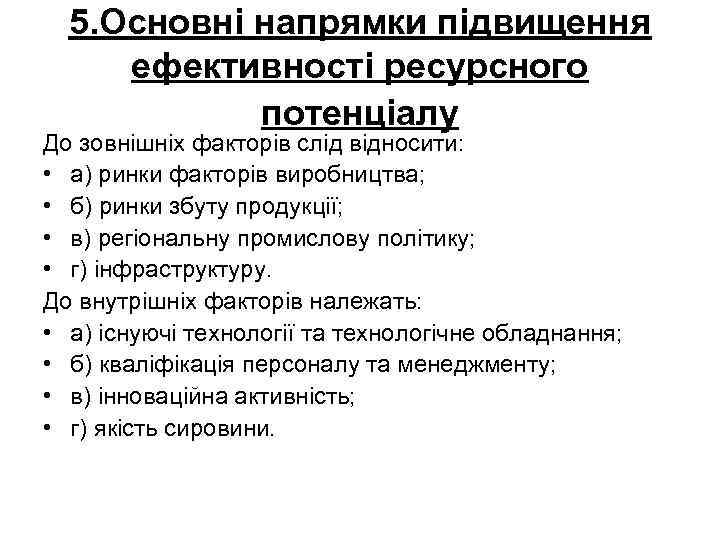 5.Основні напрямки підвищення ефективності ресурсного потенціалу

До зовнішніх факторів слід відносити:
• а) ринки факторів виробництва;
• б) ринки збуту продукції;
• в) регіональну промислову політику;
• г) інфраструктуру.
До внутрішніх факторів належать:
• а) існуючі технології та технологічне обладнання;
• б) кваліфікація персоналу та менеджменту;
• в) інноваційна активність;
• г) якість сировини.